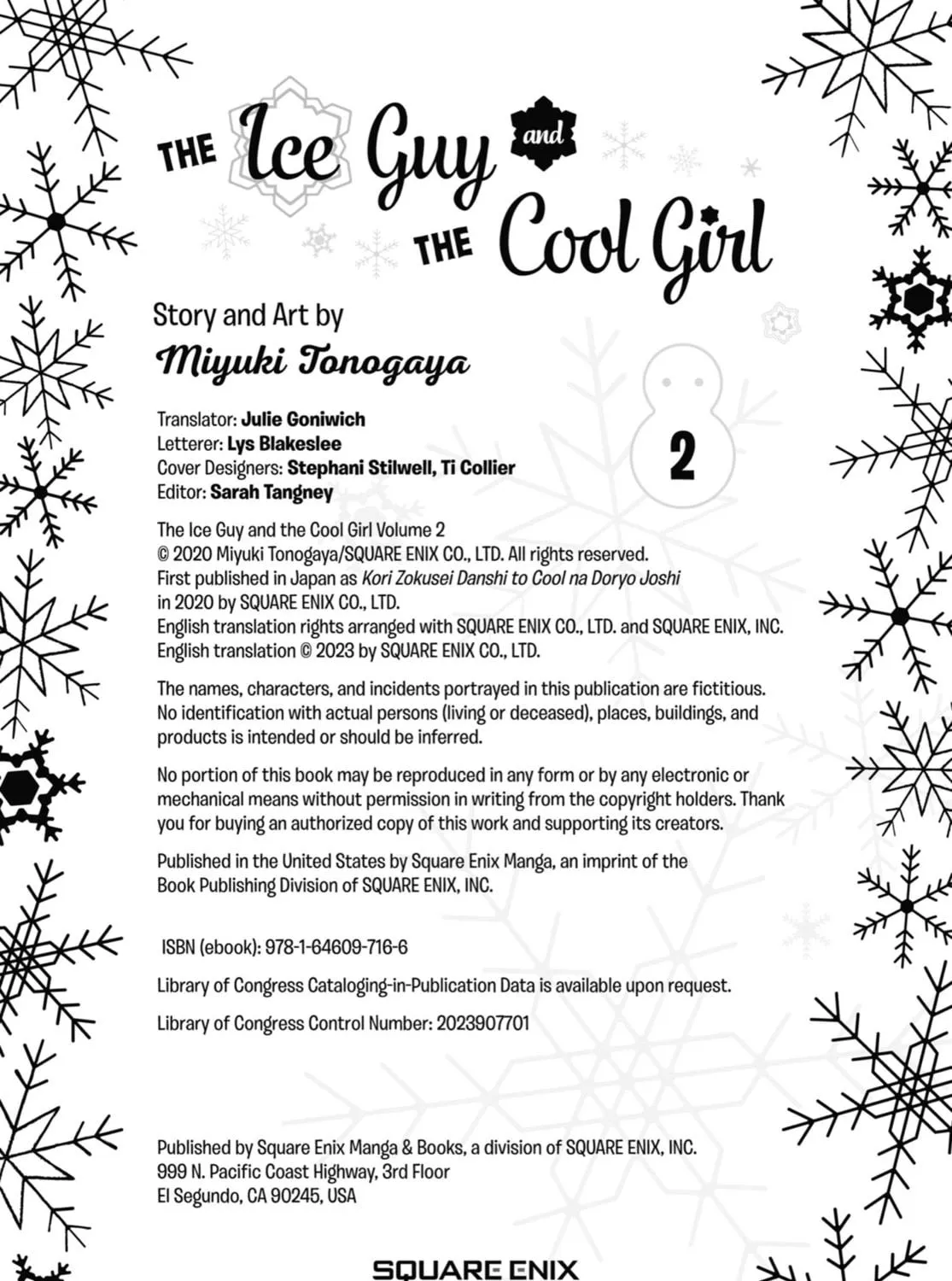 THE Ice Guy and THE Cool Girl

Story and Art by
Miyuki Tonogaya

2

Translator: Julie Goniwich
Letterer: Lys Blakeslee
Cover Designers: Stephani Stilwell, Ti Collier
Editor: Sarah Tangney

The Ice Guy and the Cool Girl Volume 2
© 2020 Miyuki Tonogaya/SQUARE ENIX CO., LTD. All rights reserved.
First published in Japan as Kori Zokusei Danshi to Cool na Doryo Joshi
in 2020 by SQUARE ENIX CO., LTD.
English translation rights arranged with SQUARE ENIX CO., LTD. and SQUARE ENIX, INC.
English translation © 2023 by SQUARE ENIX CO., LTD.

The names, characters, and incidents portrayed in this publication are fictitious. No identification with actual persons (living or deceased), places, buildings, and products is intended or should be inferred.

No portion of this book may be reproduced in any form or by any electronic or mechanical means without permission in writing from the copyright holders. Thank you for buying an authorized copy of this work and supporting its creators.

Published in the United States by Square Enix Manga, an imprint of the Book Publishing Division of SQUARE ENIX, INC.

ISBN (ebook): 978-1-64609-716-6

Library of Congress Cataloging-in-Publication Data is available upon request.

Library of Congress Control Number: 2023907701

Published by Square Enix Manga & Books, a division of SQUARE ENIX, INC.
999 N. Pacific Coast Highway, 3rd Floor
El Segundo, CA 90245, USA

SQUARE ENIX